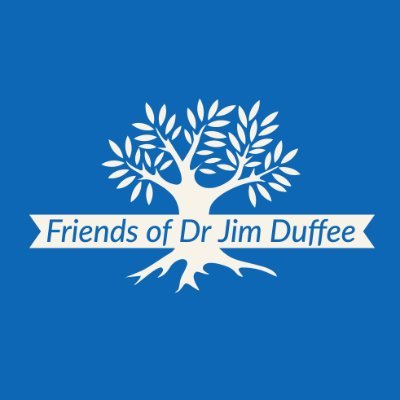 Friends of Dr Jim Duffee